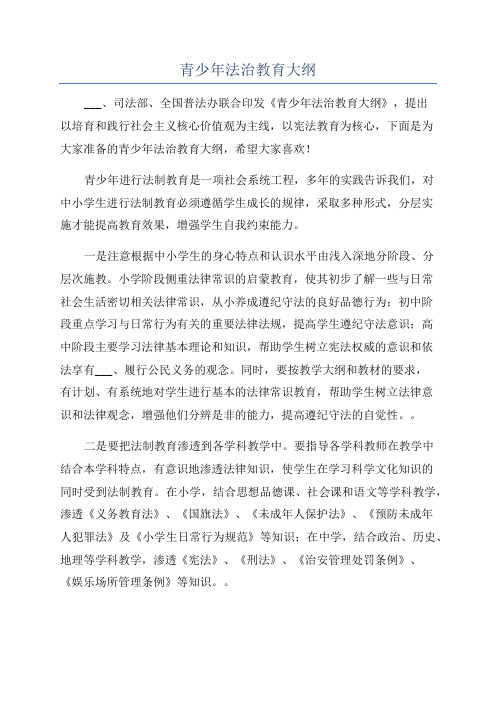 青少年法治教育大纲

___、司法部、全国普法办联合印发《青少年法治教育大纲》，提出以培育和践行社会主义核心价值观为主线，以宪法教育为核心，下面是为大家准备的青少年法治教育大纲，希望大家喜欢！

青少年进行法制教育是一项社会系统工程，多年的实践告诉我们，对中小学生进行法制教育必须遵循学生成长的规律，采取多种形式，分层实施才能提高教育效果，增强学生自我约束能力。

一是注意根据中小学生的身心特点和认识水平由浅入深地分阶段、分层次施教。小学阶段侧重法律常识的启蒙教育，使其初步了解一些与日常社会生活密切相关法律常识，从小养成遵纪守法的良好品德行为；初中阶段重点学习与日常行为有关的重要法律法规，提高学生遵纪守法意识；高中阶段主要学习法律基本理论和知识，帮助学生树立宪法权威的意识和依法享有___、履行公民义务的观念。同时，要按教学大纲和教材的要求，有计划、有系统地对学生进行基本的法律常识教育，帮助学生树立法律意识和法律观念，增强他们分辨是非的能力，提高遵纪守法的自觉性。。

二是要把法制教育渗透到各学科教学中。要指导各学科教师在教学中结合本学科特点，有意识地渗透法律知识，使学生在学习科学文化知识的同时受到法制教育。在小学，结合思想品德课、社会课和语文等学科教学，渗透《义务教育法》、《国旗法》、《未成年人保护法》、《预防未成年人犯罪法》及《小学生日常行为规范》等知识；在中学，结合政治、历史、地理等学科教学，渗透《宪法》、《刑法》、《治安管理处罚条例》、《娱乐场所管理条例》等知识。。